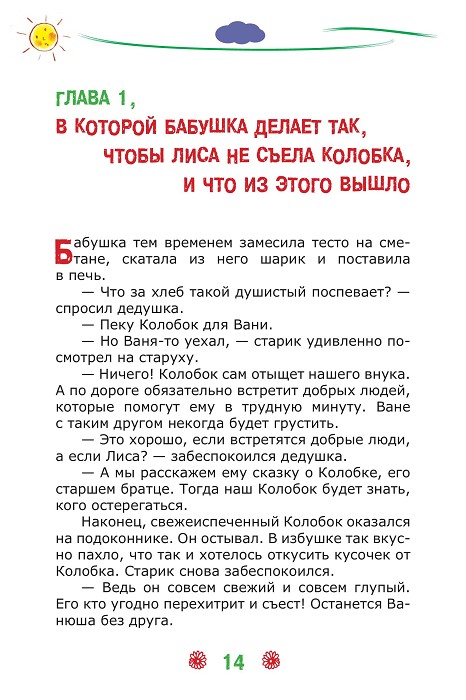 ГЛАВА 1,
В КОТОРОЙ БАБУШКА ДЕЛАЕТ ТАК, ЧТОБЫ ЛИСА НЕ СЪЕЛА КОЛОБКА, И ЧТО ИЗ ЭТОГО ВЫШЛО

Бабушка тем временем замесила тесто на сметане, скатала из него шарик и поставила в печь.

— Что за хлеб такой душистый поспевает? — спросил дедушка.

— Пеку Колобок для Вани.

— Но Ваня-то уехал, — старик удивленно посмотрел на старуху.

— Ничего! Колобок сам отыщет нашего внука. А по дороге обязательно встретит добрых людей, которые помогут ему в трудную минуту. Ване с таким другом некогда будет грустить.

— Это хорошо, если встретятся добрые люди, а если Лиса? — забеспокоился дедушка.

— А мы расскажем ему сказку о Колобке, его старшем братце. Тогда наш Колобок будет знать, кого остерегаться.

Наконец, свежеиспеченный Колобок оказался на подоконнике. Он остывал. В избушке так вкусно пахло, что так и хотелось откусить кусочек от Колобка. Старик снова забеспокоился.

— Ведь он совсем свежий и совсем глупый. Его кто угодно перехитрит и съест! Останется Ванюша без друга.

14